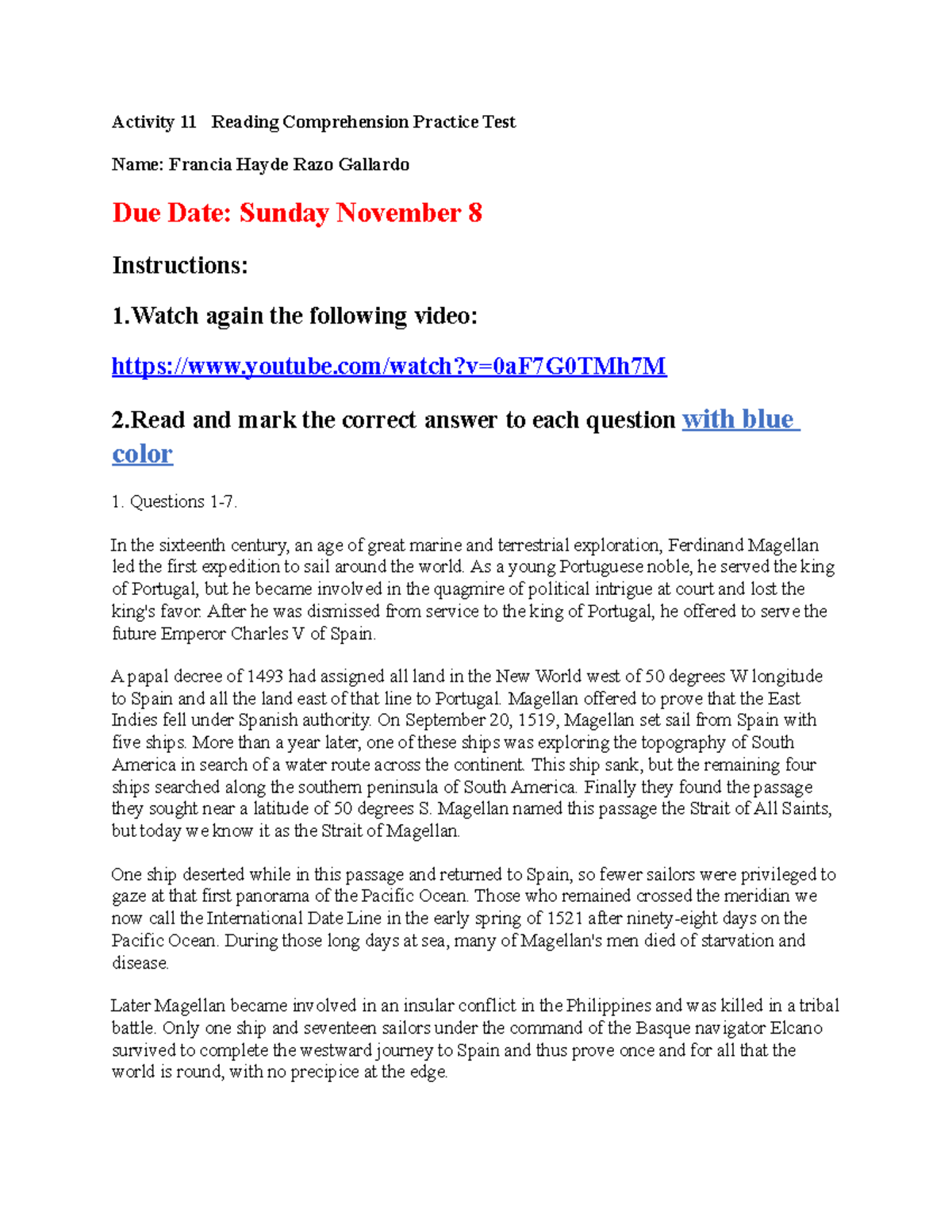 Activity 11 Reading Comprehension Practice Test

Name: Francia Hayde Razo Gallardo

Due Date: Sunday November 8

Instructions:

1.Watch again the following video:

https://www.youtube.com/watch?v=0aF7G0TMh7M

2.Read and mark the correct answer to each question with blue color

1. Questions 1-7.

In the sixteenth century, an age of great marine and terrestrial exploration, Ferdinand Magellan led the first expedition to sail around the world. As a young Portuguese noble, he served the king of Portugal, but he became involved in the quagmire of political intrigue at court and lost the king's favor. After he was dismissed from service to the king of Portugal, he offered to serve the future Emperor Charles V of Spain.

A papal decree of 1493 had assigned all land in the New World west of 50 degrees W longitude to Spain and all the land east of that line to Portugal. Magellan offered to prove that the East Indies fell under Spanish authority. On September 20, 1519, Magellan set sail from Spain with five ships. More than a year later, one of these ships was exploring the topography of South America in search of a water route across the continent. This ship sank, but the remaining four ships searched along the southern peninsula of South America. Finally they found the passage they sought near a latitude of 50 degrees S. Magellan named this passage the Strait of All Saints, but today we know it as the Strait of Magellan.

One ship deserted while in this passage and returned to Spain, so fewer sailors were privileged to gaze at that first panorama of the Pacific Ocean. Those who remained crossed the meridian we now call the International Date Line in the early spring of 1521 after ninety-eight days on the Pacific Ocean. During those long days at sea, many of Magellan's men died of starvation and disease.

Later Magellan became involved in an insular conflict in the Philippines and was killed in a tribal battle. Only one ship and seventeen sailors under the command of the Basque navigator Elcano survived to complete the westward journey to Spain and thus prove once and for all that the world is round, with no precipice at the edge.